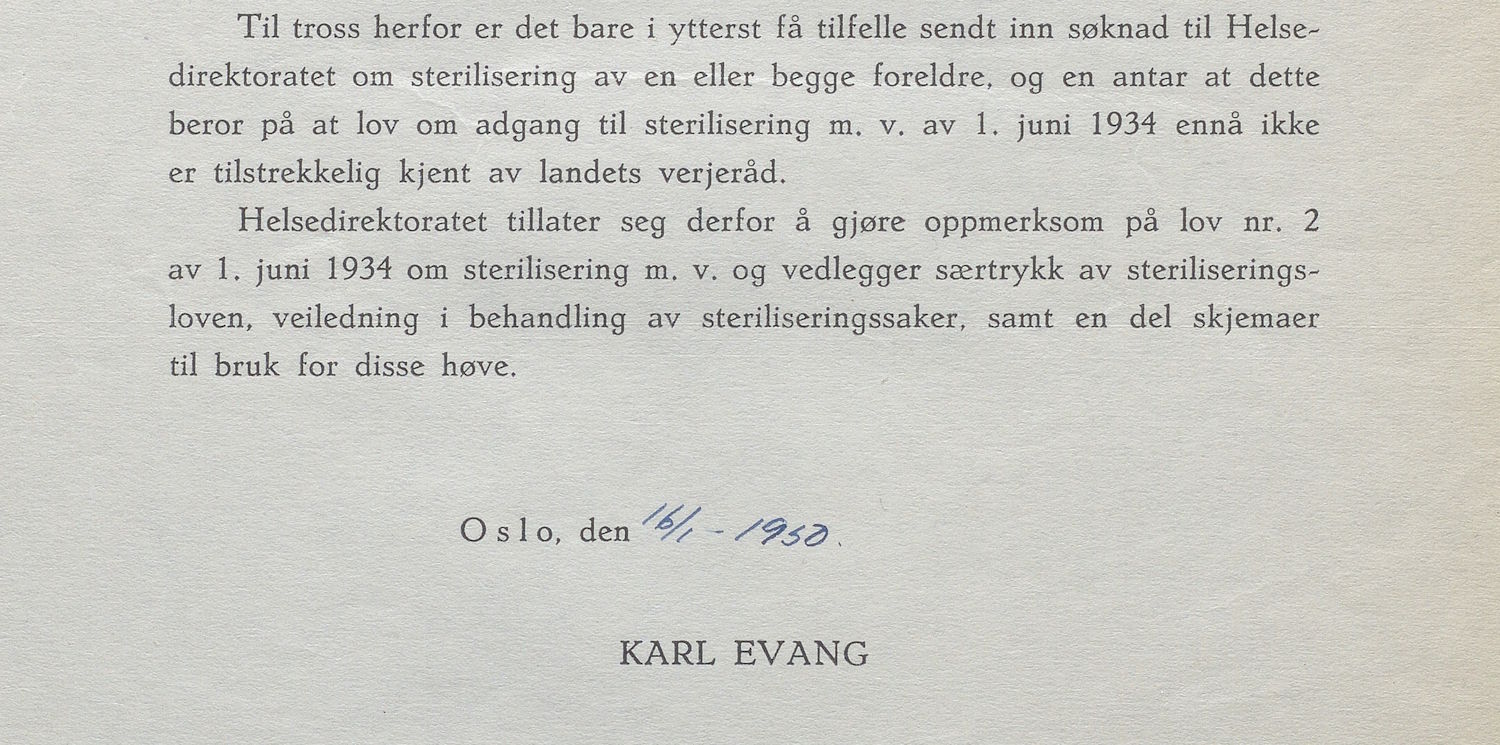 Til tross herfor er det bare i ytterst få tilfelle sendt inn søknad til Helsedirektoratet om sterilisering av en eller begge foreldre, og en antar at dette beror på at lov om adgang til sterilisering m. v. av 1. juni 1934 ennå ikke er tilstrekkelig kjent av landets verjeråd.

Helsedirektoratet tillater seg derfor å gjøre oppmerksom på lov nr. 2 av 1. juni 1934 om sterilisering m. v. og vedlegger særtrykk av steriliseringsloven, veiledning i behandling av steriliseringssaker, samt en del skjemaer til bruk for disse høve.

Oslo, den 16/1 - 1950.

KARL EVANG